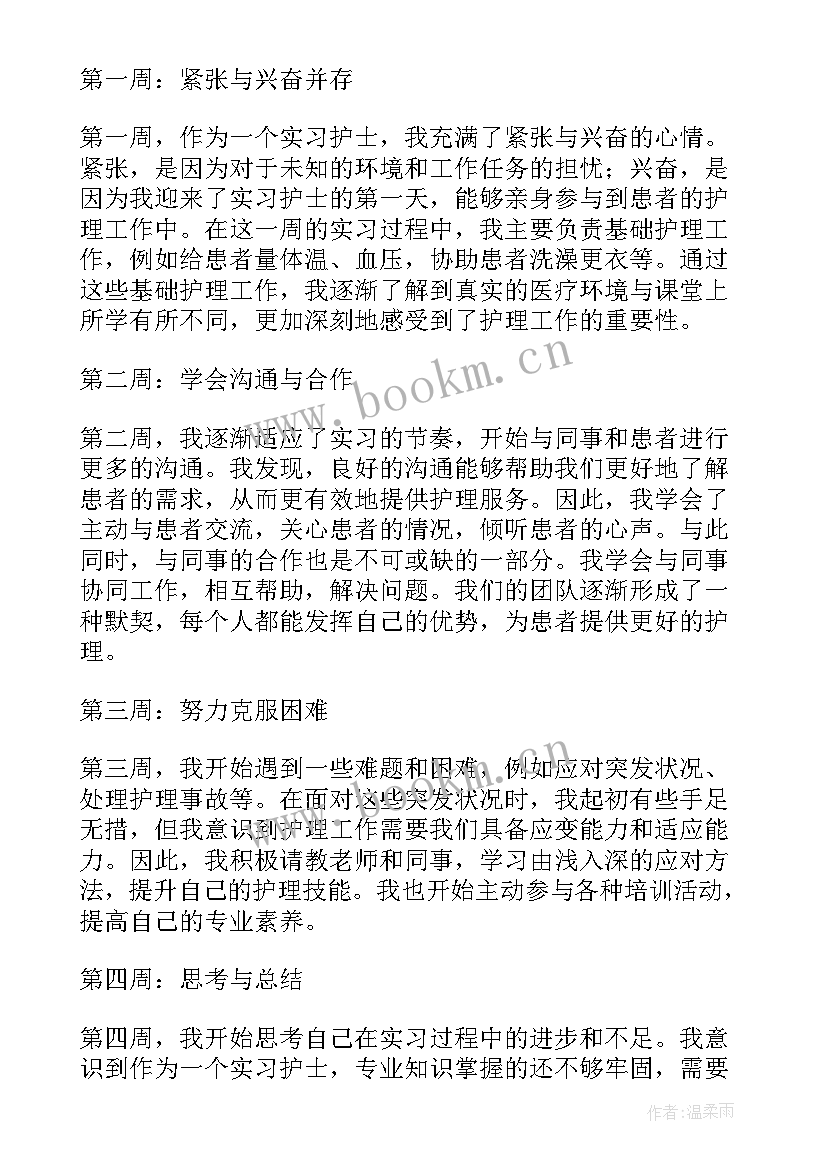 第一周：紧张与兴奋并存

第一周，作为一个实习护士，我充满了紧张与兴奋的心情。紧张，是因为对于未知的环境和工作任务的担忧；兴奋，是因为我迎来了实习护士的第一天，能够亲身参与到患者的护理工作中。在这一周的实习过程中，我主要负责基础护理工作，例如给患者量体温、血压，协助患者洗澡更衣等。通过这些基础护理工作，我逐渐了解到真实的医疗环境与课堂上所学有所不同，更加深刻地感受到了护理工作的重要性。

第二周：学会沟通与合作

第二周，我逐渐适应了实习的节奏，开始与同事和患者进行更多的沟通。我发现，良好的沟通能够帮助我们更好地了解患者的需求，从而更有效地提供护理服务。因此，我学会了主动与患者交流，关心患者的情况，倾听患者的心声。与此同时，与同事的合作也是不可或缺的一部分。我学会与同事协同工作，相互帮助，解决问题。我们的团队逐渐形成了一种默契，每个人都能发挥自己的优势，为患者提供更好的护理。

第三周：努力克服困难

第三周，我开始遇到一些难题和困难，例如应对突发状况、处理护理事故等。在面对这些突发状况时，我起初有些手足无措，但我意识到护理工作需要我们具备应变能力和适应能力。因此，我积极请教老师和同事，学习由浅入深的应对方法，提升自己的护理技能。我也开始主动参与各种培训活动，提高自己的专业素养。

第四周：思考与总结

第四周，我开始思考自己在实习过程中的进步和不足。我意识到作为一个实习护士，专业知识掌握的还不够牢固，需要

www.bookm.cn

作者：温柔雨